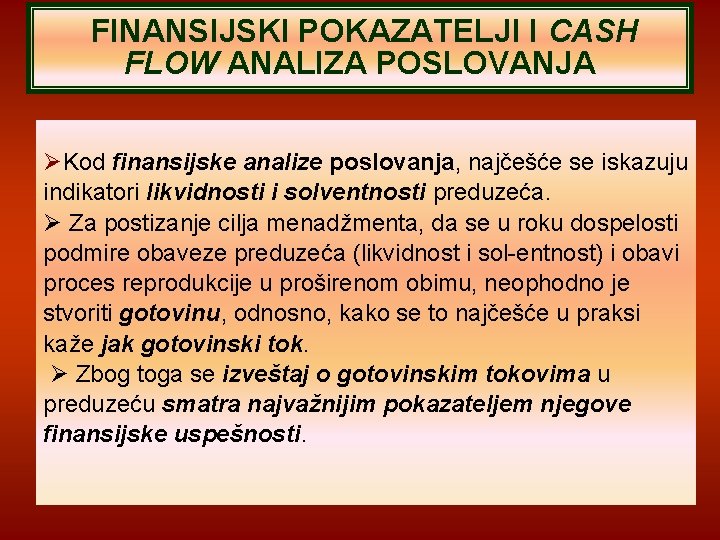 FINANSIJSKI POKAZATELJI I CASH FLOW ANALIZA POSLOVANJA

➢Kod finansijske analize poslovanja, najčešće se iskazuju indikatori likvidnosti i solventnosti preduzeća.
➢ Za postizanje cilja menadžmenta, da se u roku dospelosti podmire obaveze preduzeća (likvidnost i sol-entnost) i obavi proces reprodukcije u proširenom obimu, neophodno je stvoriti gotovinu, odnosno, kako se to najčešće u praksi kaže jak gotovinski tok.
➢ Zbog toga se izveštaj o gotovinskim tokovima u preduzeću smatra najvažnijim pokazateljem njegove finansijske uspešnosti.